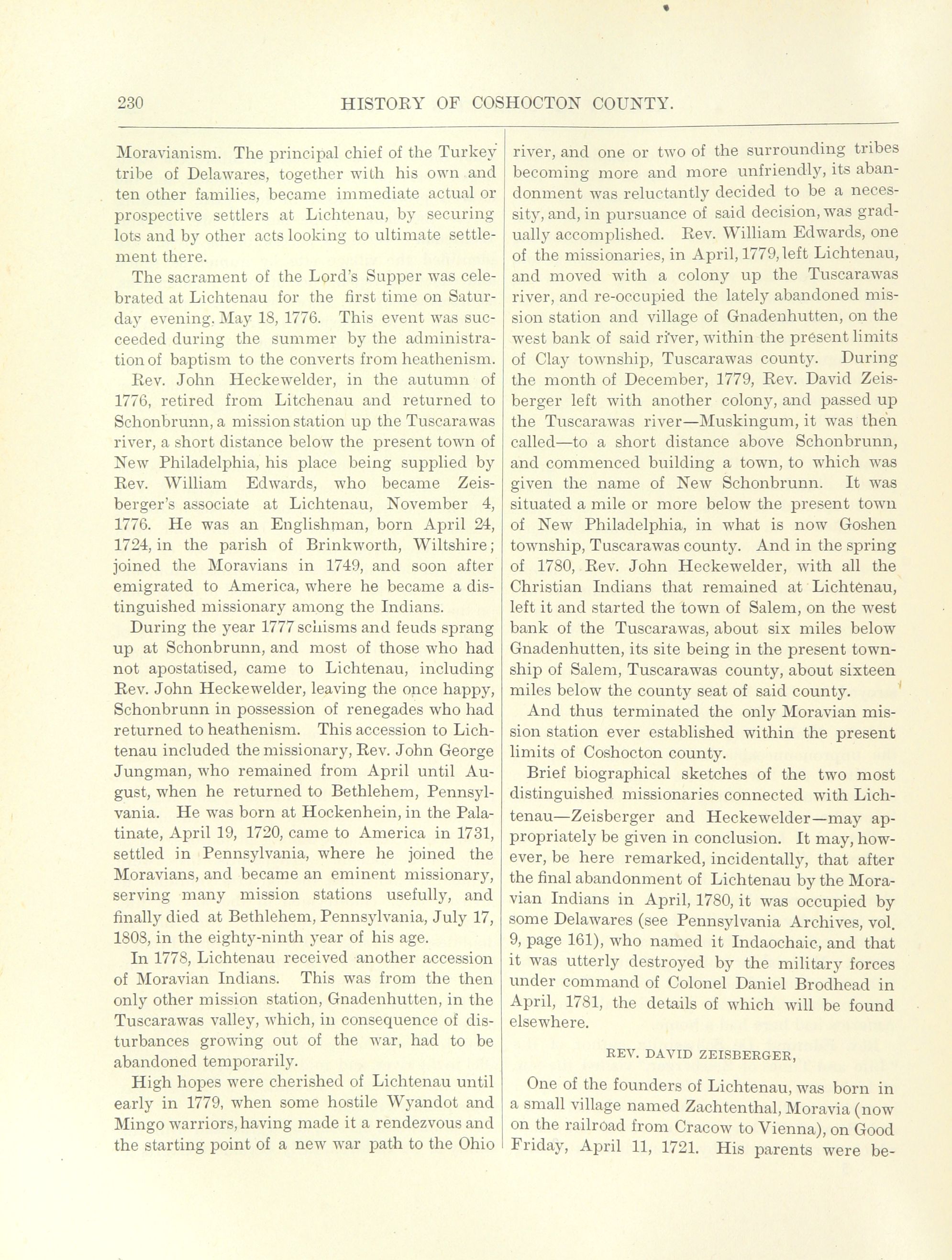 230 HISTORY OF COSHOCTON COUNTY.

Moravianism. The principal chief of the Turkey tribe of Delawares, together with his own and ten other families, became immediate actual or prospective settlers at Lichtenau, by securing lots and by other acts looking to ultimate settlement there.

The sacrament of the Lord's Supper was celebrated at Lichtenau for the first time on Saturday evening, May 18, 1776. This event was succeeded during the summer by the administration of baptism to the converts from heathenism.

Rev. John Heckewelder, in the autumn of 1776, retired from Litchenau and returned to Schonbrunn, a mission station up the Tuscarawas river, a short distance below the present town of New Philadelphia, his place being supplied by Rev. William Edwards, who became Zeisberger's associate at Lichtenau, November 4, 1776. He was an Englishman, born April 24, 1724, in the parish of Brinkworth, Wiltshire; joined the Moravians in 1749, and soon after emigrated to America, where he became a distinguished missionary among the Indians.

During the year 1777 schisms and feuds sprang up at Schonbrunn, and most of those who had not apostatised, came to Lichtenau, including Rev. John Heckewelder, leaving the once happy, Schonbrunn in possession of renegades who had returned to heathenism. This accession to Lichtenau included the missionary, Rev. John George Jungman, who remained from April until August, when he returned to Bethlehem, Pennsylvania. He was born at Hockenhein, in the Palatinate, April 19, 1720, came to America in 1731, settled in Pennsylvania, where he joined the Moravians, and became an eminent missionary, serving many mission stations usefully, and finally died at Bethlehem, Pennsylvania, July 17, 1808, in the eighty-ninth year of his age.

In 1778, Lichtenau received another accession of Moravian Indians. This was from the then only other mission station, Gnadenhutten, in the Tuscarawas valley, which, in consequence of disturbances growing out of the war, had to be abandoned temporarily.

High hopes were cherished of Lichtenau until early in 1779, when some hostile Wyandot and Mingo warriors, having made it a rendezvous and the starting point of a new war path to the Ohio river, and one or two of the surrounding tribes becoming more and more unfriendly, its abandonment was reluctantly decided to be a necessity, and, in pursuance of said decision, was gradually accomplished. Rev. William Edwards, one of the missionaries, in April, 1779, left Lichtenau, and moved with a colony up the Tuscarawas river, and re-occupied the lately abandoned mission station and village of Gnadenhutten, on the west bank of said river, within the present limits of Clay township, Tuscarawas county. During the month of December, 1779, Rev. David Zeisberger left with another colony, and passed up the Tuscarawas river—Muskingum, it was then called—to a short distance above Schonbrunn, and commenced building a town, to which was given the name of New Schonbrunn. It was situated a mile or more below the present town of New Philadelphia, in what is now Goshen township, Tuscarawas county. And in the spring of 1780, Rev. John Heckewelder, with all the Christian Indians that remained at Lichtenau, left it and started the town of Salem, on the west bank of the Tuscarawas, about six miles below Gnadenhutten, its site being in the present township of Salem, Tuscarawas county, about sixteen miles below the county seat of said county.

And thus terminated the only Moravian mission station ever established within the present limits of Coshocton county.

Brief biographical sketches of the two most distinguished missionaries connected with Lichtenau—Zeisberger and Heckewelder—may appropriately be given in conclusion. It may, however, be here remarked, incidentally, that after the final abandonment of Lichtenau by the Moravian Indians in April, 1780, it was occupied by some Delawares (see Pennsylvania Archives, vol. 9, page 161), who named it Indaochaic, and that it was utterly destroyed by the military forces under command of Colonel Daniel Brodhead in April, 1781, the details of which will be found elsewhere.

REV. DAVID ZEISBERGER,

One of the founders of Lichtenau, was born in a small village named Zachtenthal, Moravia (now on the railroad from Cracow to Vienna), on Good Friday, April 11, 1721. His parents were be-